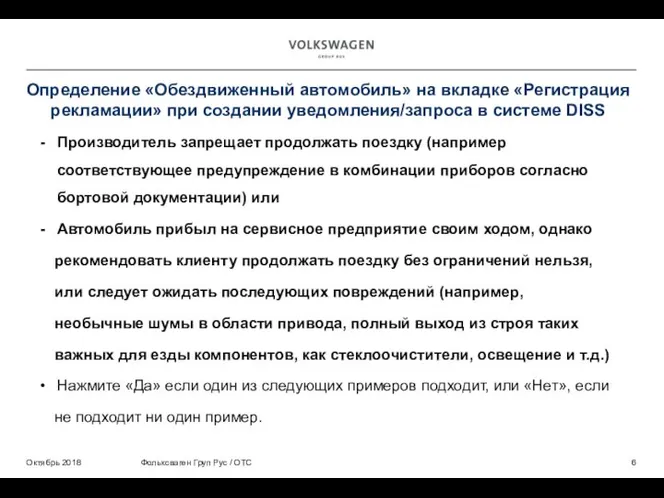 VOLKSWAGEN
GROUP RUS

Определение «Обездвиженный автомобиль» на вкладке «Регистрация рекламации» при создании уведомления/запроса в системе DISS

- Производитель запрещает продолжать поездку (например соответствующее предупреждение в комбинации приборов согласно бортовой документации) или

- Автомобиль прибыл на сервисное предприятие своим ходом, однако рекомендовать клиенту продолжать поездку без ограничений нельзя, или следует ожидать последующих повреждений (например, необычные шумы в области привода, полный выход из строя таких важных для езды компонентов, как стеклоочистители, освещение и т.д.)

• Нажмите «Да» если один из следующих примеров подходит, или «Нет», если не подходит ни один пример.

Октябрь 2018 Фольксваген Груп Рус / ОТС 6